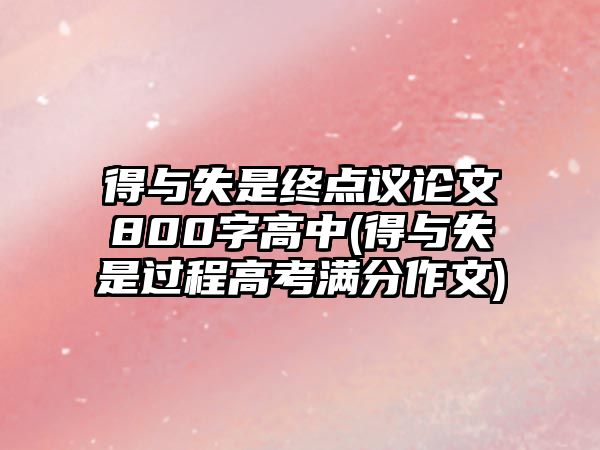 得与失是终点议论文800字高中(得与失是过程高考满分作文)